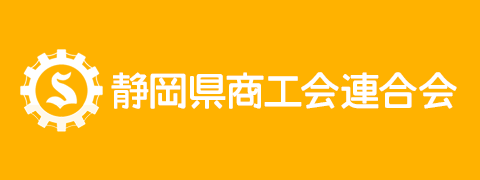 S 静岡県商工会連合会